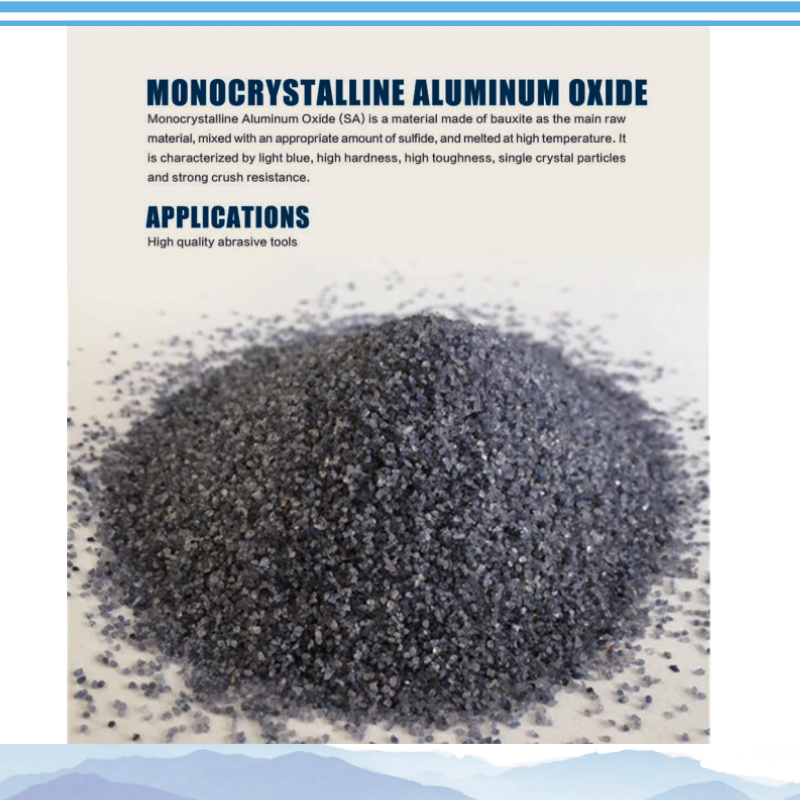 MONOCRYSTALLINE ALUMINUM OXIDE

Monocrystalline Aluminum Oxide (SA) is a material made of bauxite as the main raw material, mixed with an appropriate amount of sulfide, and melted at high temperature. It is characterized by light blue, high hardness, high toughness, single crystal particles and strong crush resistance.

APPLICATIONS

High quality abrasive tools